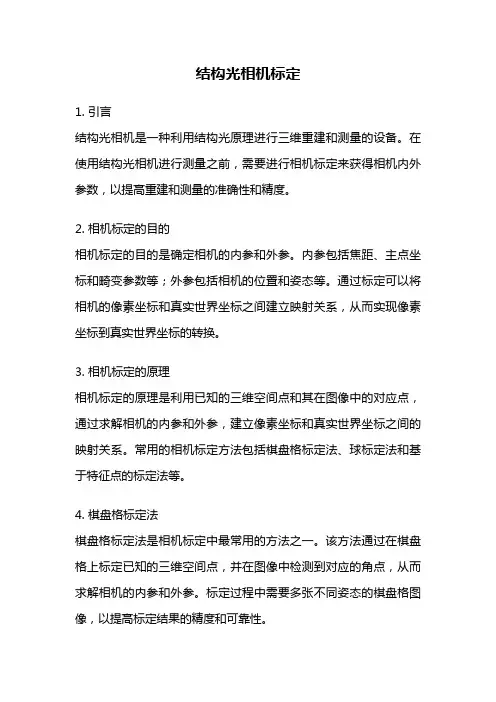 结构光相机标定

1. 引言
结构光相机是一种利用结构光原理进行三维重建和测量的设备。在使用结构光相机进行测量之前，需要进行相机标定来获得相机内外参数，以提高重建和测量的准确性和精度。

2. 相机标定的目的
相机标定的目的是确定相机的内参和外参。内参包括焦距、主点坐标和畸变参数等；外参包括相机的位置和姿态等。通过标定可以将相机的像素坐标和真实世界坐标之间建立映射关系，从而实现像素坐标到真实世界坐标的转换。

3. 相机标定的原理
相机标定的原理是利用已知的三维空间点和其在图像中的对应点，通过求解相机的内参和外参，建立像素坐标和真实世界坐标之间的映射关系。常用的相机标定方法包括棋盘格标定法、球标定法和基于特征点的标定法等。

4. 棋盘格标定法
棋盘格标定法是相机标定中最常用的方法之一。该方法通过在棋盘格上标定已知的三维空间点，并在图像中检测到对应的角点，从而求解相机的内参和外参。标定过程中需要多张不同姿态的棋盘格图像，以提高标定结果的精度和可靠性。